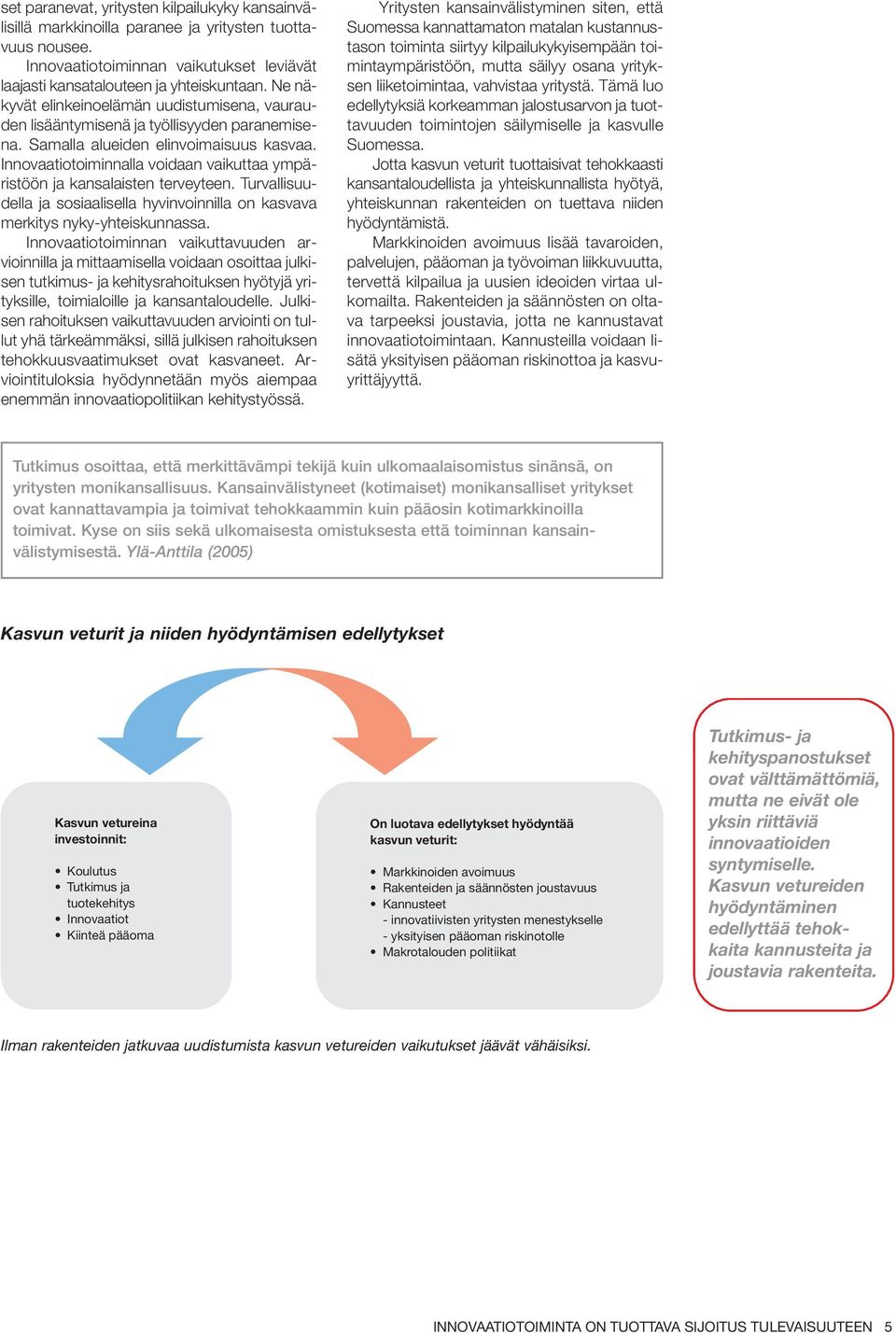 set paranevat, yritysten kilpailukyky kansainvälisillä markkinoilla paranee ja yritysten tuottavuus nousee.

Innovaatiotoiminnan vaikutukset leviävät laajasti kansatalouteen ja yhteiskuntaan. Ne näkyvät elinkeinoelämän uudistumisena, vaurauden lisääntymisenä ja työllisyyden paranemisena. Samalla alueiden elinvoimaisuus kasvaa. Innovaatiotoiminnalla voidaan vaikuttaa ympäristöön ja kansalaisten terveyteen. Turvallisuudella ja sosiaalisella hyvinvoinnilla on kasvava merkitys nyky-yhteiskunnassa.

Innovaatiotoiminnan vaikuttavuuden arvioinnilla ja mittaamisella voidaan osoittaa julkisen tutkimus- ja kehitysrahoituksen hyötyjä yrityksille, toimialoille ja kansantaloudelle. Julkisen rahoituksen vaikuttavuuden arviointi on tullut yhä tärkeämmäksi, sillä julkisen rahoituksen tehokkuusvaatimukset ovat kasvaneet. Arviointituloksia hyödynnetään myös aiempaa enemmän innovaatiopolitiikan kehitystyössä.

Yritysten kansainvälistyminen siten, että Suomessa kannattamaton matalan kustannustason toiminta siirtyy kilpailukykyisempään toimintaympäristöön, mutta säilyy osana yrityksen liiketoimintaa, vahvistaa yritystä. Tämä luo edellytyksiä korkeamman jalostusarvon ja tuottavuuden toimintojen säilymiselle ja kasvulle Suomessa.

Jotta kasvun veturit tuottaisivat tehokkaasti kansantaloudellista ja yhteiskunnallista hyötyä, yhteiskunnan rakenteiden on tuettava niiden hyödyntämistä.

Markkinoiden avoimuus lisää tavaroiden, palvelujen, pääoman ja työvoiman liikkuvuutta, tervettä kilpailua ja uusien ideoiden virtaa ulkomailta. Rakenteiden ja säännösten on oltava tarpeeksi joustavia, jotta ne kannustavat innovaatiotoimintaan. Kannusteilla voidaan lisätä yksityisen pääoman riskinottoa ja kasvuyrittäjyyttä.

Tutkimus osoittaa, että merkittävämpi tekijä kuin ulkomaalaisomistus sinänsä, on yritysten monikansallisuus. Kansainvälistyneet (kotimaiset) monikansalliset yritykset ovat kannattavampia ja toimivat tehokkaammin kuin pääosin kotimarkkinoilla toimivat. Kyse on siis sekä ulkomaisesta omistuksesta että toiminnan kansainvälistymisestä. Ylä-Anttila (2005)

Kasvun veturit ja niiden hyödyntämisen edellytykset

Kasvun vetureina investoinnit:

• Koulutus
• Tutkimus ja tuotekehitys
• Innovaatiot
• Kiinteä pääoma

On luotava edellytykset hyödyntää kasvun veturit:

• Markkinoiden avoimuus
• Rakenteiden ja säännösten joustavuus
• Kannusteet
- innovatiivisten yritysten menestykselle
- yksityisen pääoman riskinotolle
• Makrotalouden politiikat

Tutkimus- ja kehityspanostukset ovat välttämättömiä, mutta ne eivät ole yksin riittäviä innovaatioiden syntymiselle. Kasvun vetureiden hyödyntäminen edellyttää tehokkaita kannusteita ja joustavia rakenteita.

Ilman rakenteiden jatkuvaa uudistumista kasvun vetureiden vaikutukset jäävät vähäisiksi.

INNOVAATIOTOIMINTA ON TUOTTAVA SIJOITUS TULEVAISUUTEEN 5